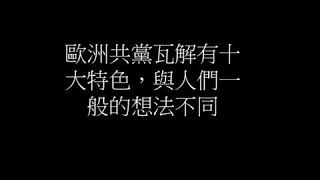 歐洲共黨瓦解有十大特色，與人們一般的想法不同